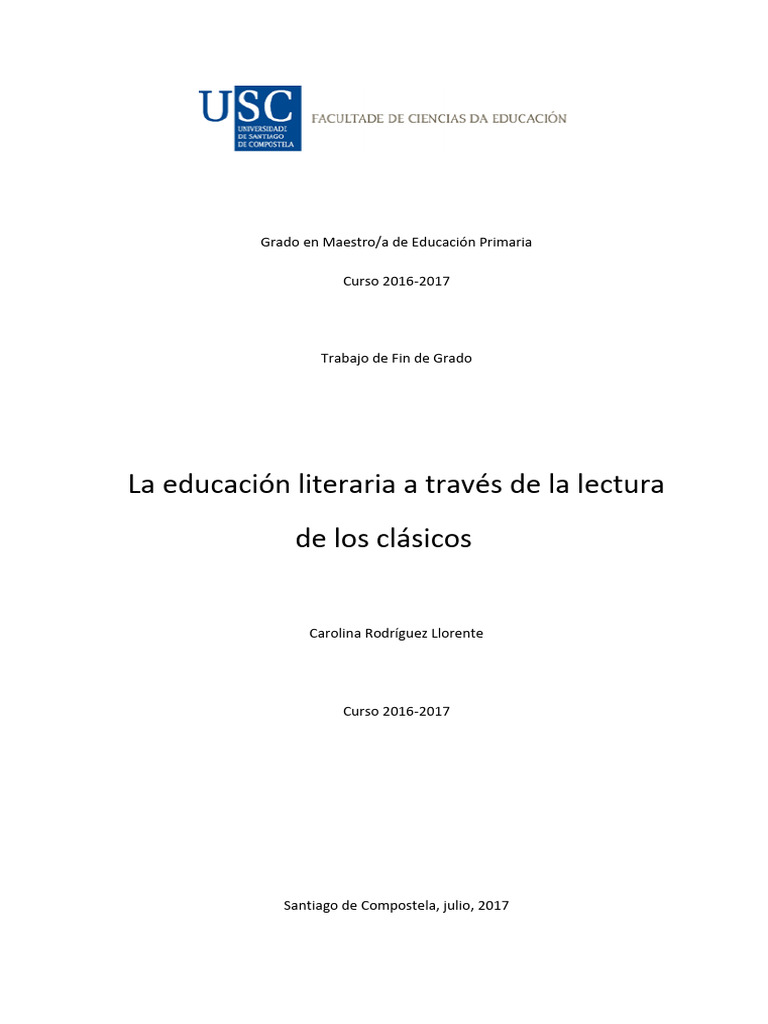 USC
UNIVERSIDADE DE SANTIAGO DE COMPOSTELA
FACULTADE DE CIENCIAS DA EDUCACIÓN

Grado en Maestro/a de Educación Primaria

Curso 2016-2017

Trabajo de Fin de Grado

La educación literaria a través de la lectura de los clásicos

Carolina Rodríguez Llorente

Curso 2016-2017

Santiago de Compostela, julio, 2017